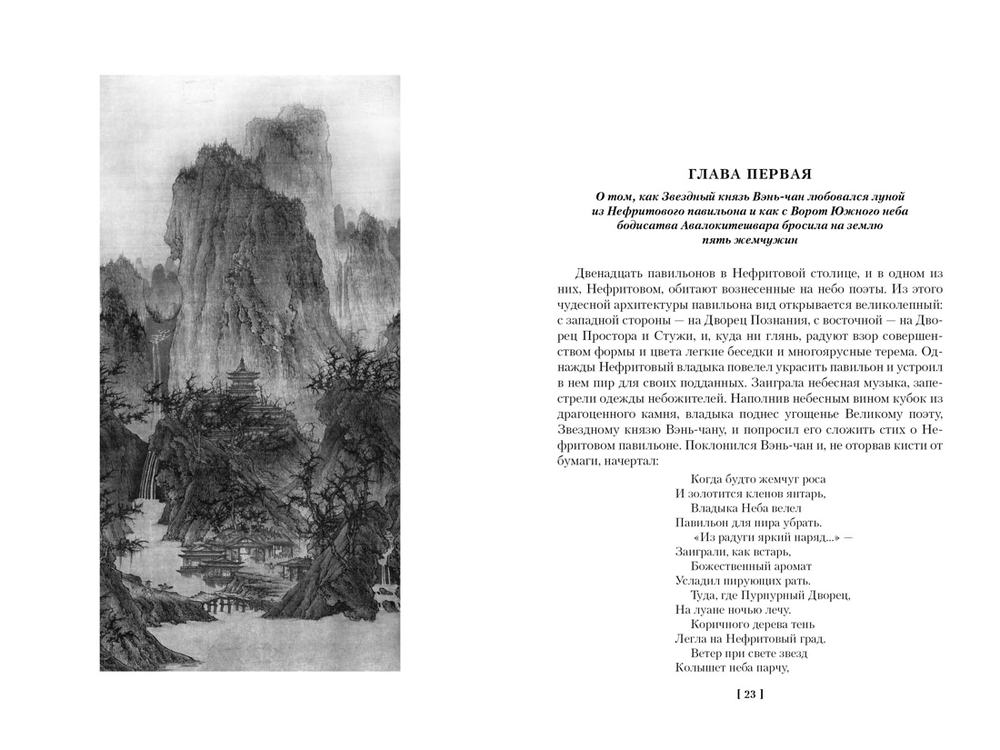 ГЛАВА ПЕРВАЯ

О том, как Звездный князь Вэнь-чан любовался луной из Нефритового павильона и как с Ворот Южного неба бодисатва Авалокитешвара бросила на землю пять жемчужин

Двенадцать павильонов в Нефритовой столице, и в одном из них, Нефритовом, обитают вознесенные на небо поэты. Из этого чудесной архитектуры павильона вид открывается великолепный: с западной стороны — на Дворец Познания, с восточной — на Дворец Простора и Стужи, и, куда ни глянь, радуют взор совершенством формы и цвета легкие беседки и многоярусные терема. Однажды Нефритовый владыка повелел украсить павильон и устроил в нем пир для своих подданных. Заиграла небесная музыка, запестрели одежды небожителей. Наполнив небесным вином кубок из драгоценного камня, владыка поднес угощенье Великому поэту, Звездному князю Вэнь-чану, и попросил его сложить стих о Нефритовом павильоне. Поклонился Вэнь-чан и, не оторвав кисти от бумаги, начертал:

Когда будто жемчуг роса
И золотится кленов янтарь,
Владыка Неба велел
Павильон для пира убрать.
«Из радуги яркий наряд...» —
Заиграли, как встарь,
Божественный аромат
Усладил пирующих рать.
Туда, где Пурпурный Дворец,
На луане ночью лечу.
Коричного дерева тень
Легла на Нефритовый град.
Ветер при свете звезд
Колышет неба парчу,

[ 23 ]